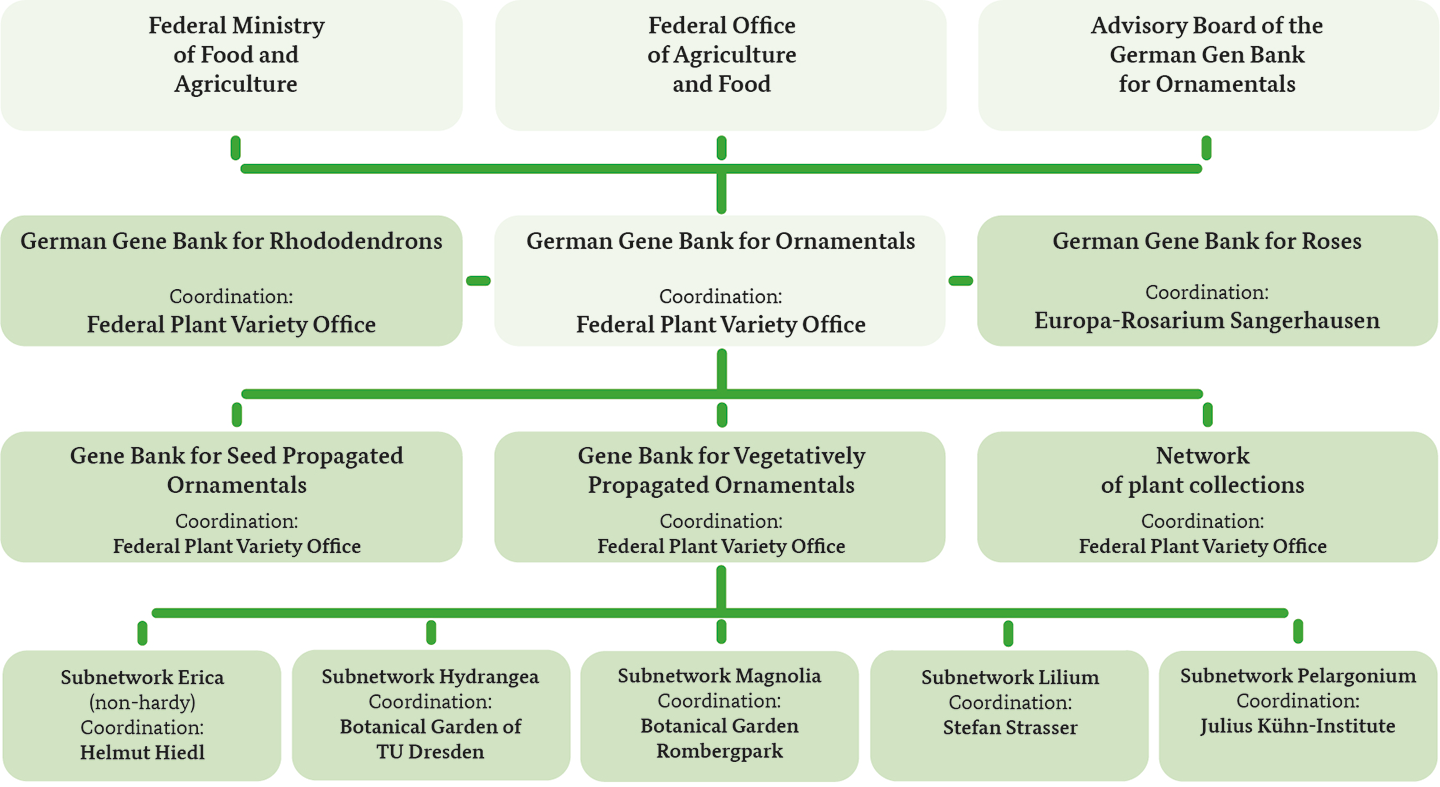 Federal Ministry of Food and Agriculture

Federal Office of Agriculture and Food

Advisory Board of the German Gen Bank for Ornamentals

German Gene Bank for Rhododendrons
Coordination:
Federal Plant Variety Office

German Gene Bank for Ornamentals
Coordination:
Federal Plant Variety Office

German Gene Bank for Roses
Coordination:
Europa-Rosarium Sangerhausen

Gene Bank for Seed Propagated Ornamentals
Coordination:
Federal Plant Variety Office

Gene Bank for Vegetatively Propagated Ornamentals
Coordination:
Federal Plant Variety Office

Network of plant collections
Coordination:
Federal Plant Variety Office

Subnetwork Erica (non-hardy)
Coordination:
Helmut Hiedl

Subnetwork Hydrangea
Coordination:
Botanical Garden of TU Dresden

Subnetwork Magnolia
Coordination:
Botanical Garden Rombergpark

Subnetwork Lilium
Coordination:
Stefan Strasser

Subnetwork Pelargonium
Coordination:
Julius Kühn-Institute